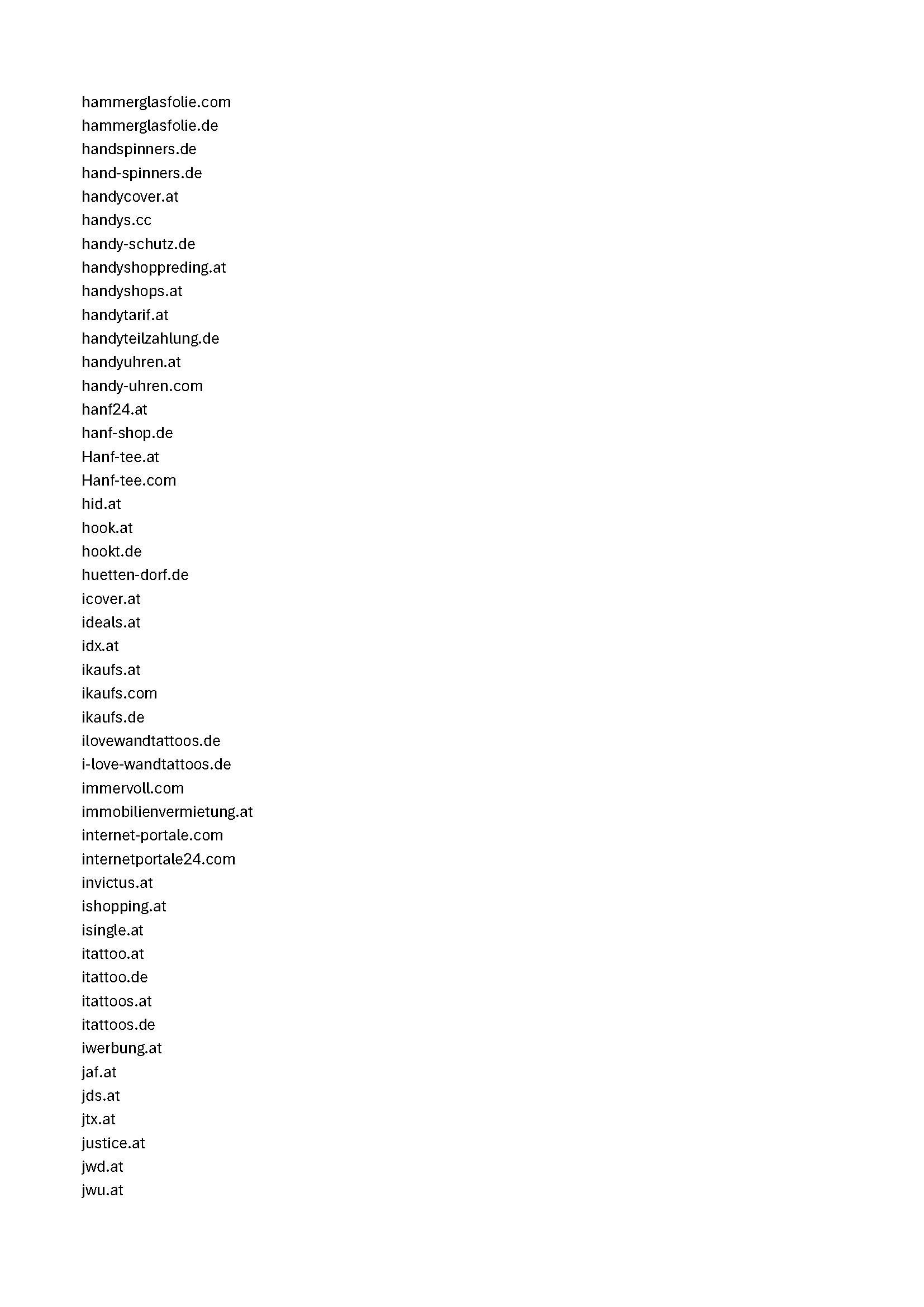 hammerglasfolie.com
hammerglasfolie.de
handspinners.de
hand-spinners.de
handycover.at
handys.cc
handy-schutz.de
handyshoppreding.at
handyshops.at
handytarif.at
handyteilzahlung.de
handyuhren.at
handy-uhren.com
hanf24.at
hanf-shop.de
Hanf-tee.at
Hanf-tee.com
hid.at
hook.at
hookt.de
huetten-dorf.de
icover.at
ideals.at
idx.at
ikaufs.at
ikaufs.com
ikaufs.de
ilovewandtattoos.de
i-love-wandtattoos.de
immervoll.com
immobilienvermietung.at
internet-portale.com
internetportale24.com
invictus.at
ishopping.at
isingle.at
itattoo.at
itattoo.de
itattoos.at
itattoos.de
iwerbung.at
jaf.at
jds.at
jtx.at
justice.at
jwd.at
jwu.at